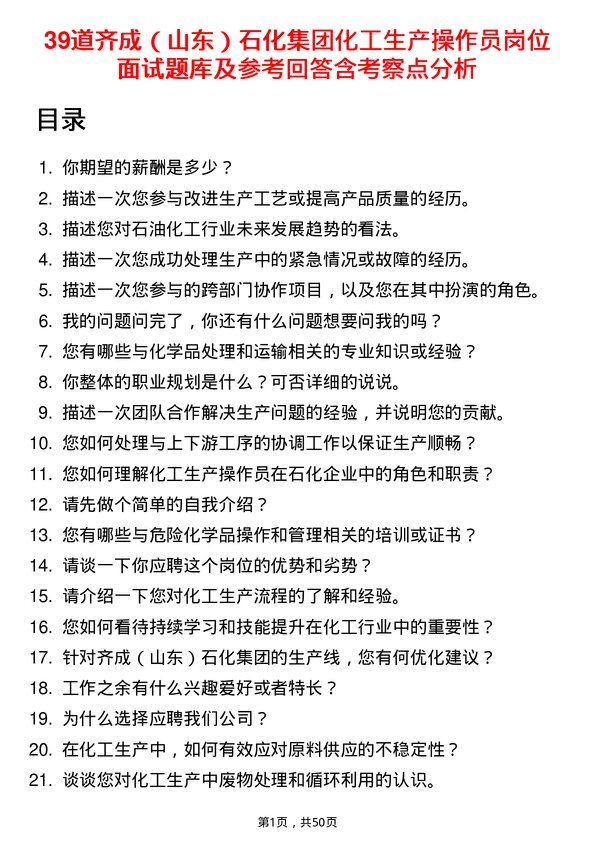 39道齐成（山东）石化集团化工生产操作员岗位面试题库及参考回答含考察点分析

目录

1. 你期望的薪酬是多少？
2. 描述一次您参与改进生产工艺或提高产品质量的经历。
3. 描述您对石油化工行业未来发展趋势的看法。
4. 描述一次您成功处理生产中的紧急情况或故障的经历。
5. 描述一次您参与的跨部门协作项目，以及您在其中扮演的角色。
6. 我的问题问完了，你还有什么问题想要问我的吗？
7. 您有哪些与化学品处理和运输相关的专业知识或经验？
8. 你整体的职业规划是什么？可否详细的说说。
9. 描述一次团队合作解决生产问题的经验，并说明您的贡献。
10. 您如何处理与上下游工序的协调工作以保证生产顺畅？
11. 您如何理解化工生产操作员在石化企业中的角色和职责？
12. 请先做个简单的自我介绍？
13. 您有哪些与危险化学品操作和管理相关的培训或证书？
14. 请谈一下你应聘这个岗位的优势和劣势？
15. 请介绍一下您对化工生产流程的了解和经验。
16. 您如何看待持续学习和技能提升在化工行业中的重要性？
17. 针对齐成（山东）石化集团的生产线，您有何优化建议？
18. 工作之余有什么兴趣爱好或者特长？
19. 为什么选择应聘我们公司？
20. 在化工生产中，如何有效应对原料供应的不稳定性？
21. 谈谈您对化工生产中废物处理和循环利用的认识。

第1页，共50页